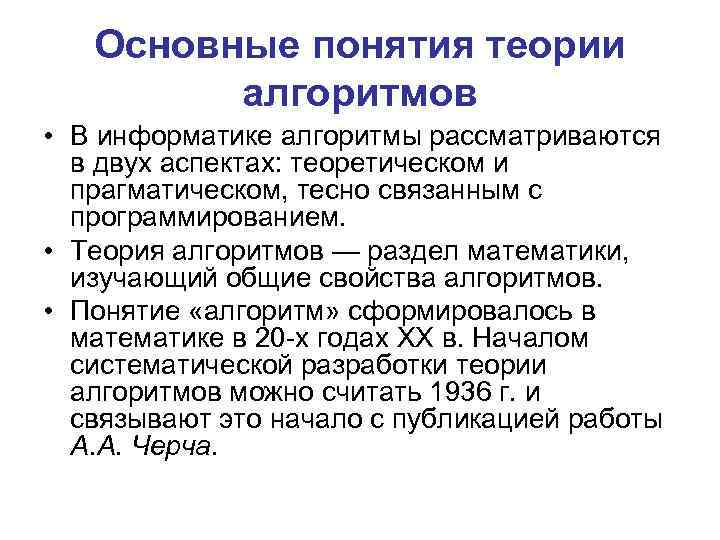 Основные понятия теории алгоритмов

• В информатике алгоритмы рассматриваются в двух аспектах: теоретическом и прагматическом, тесно связанным с программированием.
• Теория алгоритмов — раздел математики, изучающий общие свойства алгоритмов.
• Понятие «алгоритм» сформировалось в математике в 20-х годах XX в. Началом систематической разработки теории алгоритмов можно считать 1936 г. и связывают это начало с публикацией работы А.А. Черча.